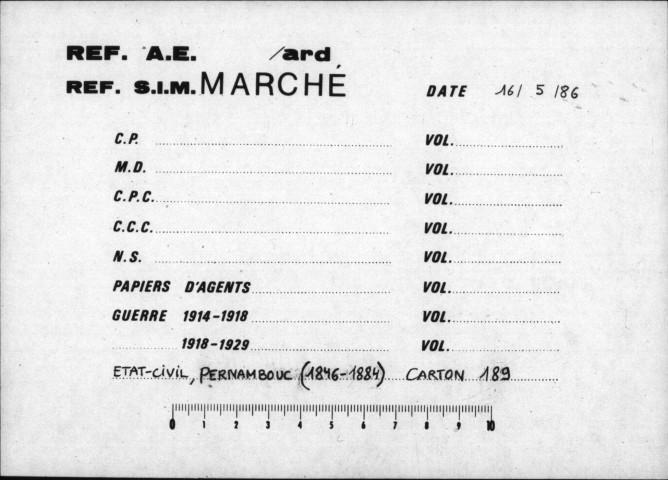 REF. A.E. /ard
REF. S.I.M. MARCHÉ

DATE 16/ 5 /86

C.P. ____ VOL. ____
M.D. ____ VOL. ____
C.P.C. ____ VOL. ____
C.C.C. ____ VOL. ____
N.S. ____ VOL. ____
PAPIERS D'AGENTS ____ VOL. ____
GUERRE 1914-1918 ____ VOL. ____
1918-1929 ____ VOL. ____

ETAT-CIVIL, PERNAMBOUC (1846-1884) CARTON 189

0 1 2 3 4 5 6 7 8 9 10